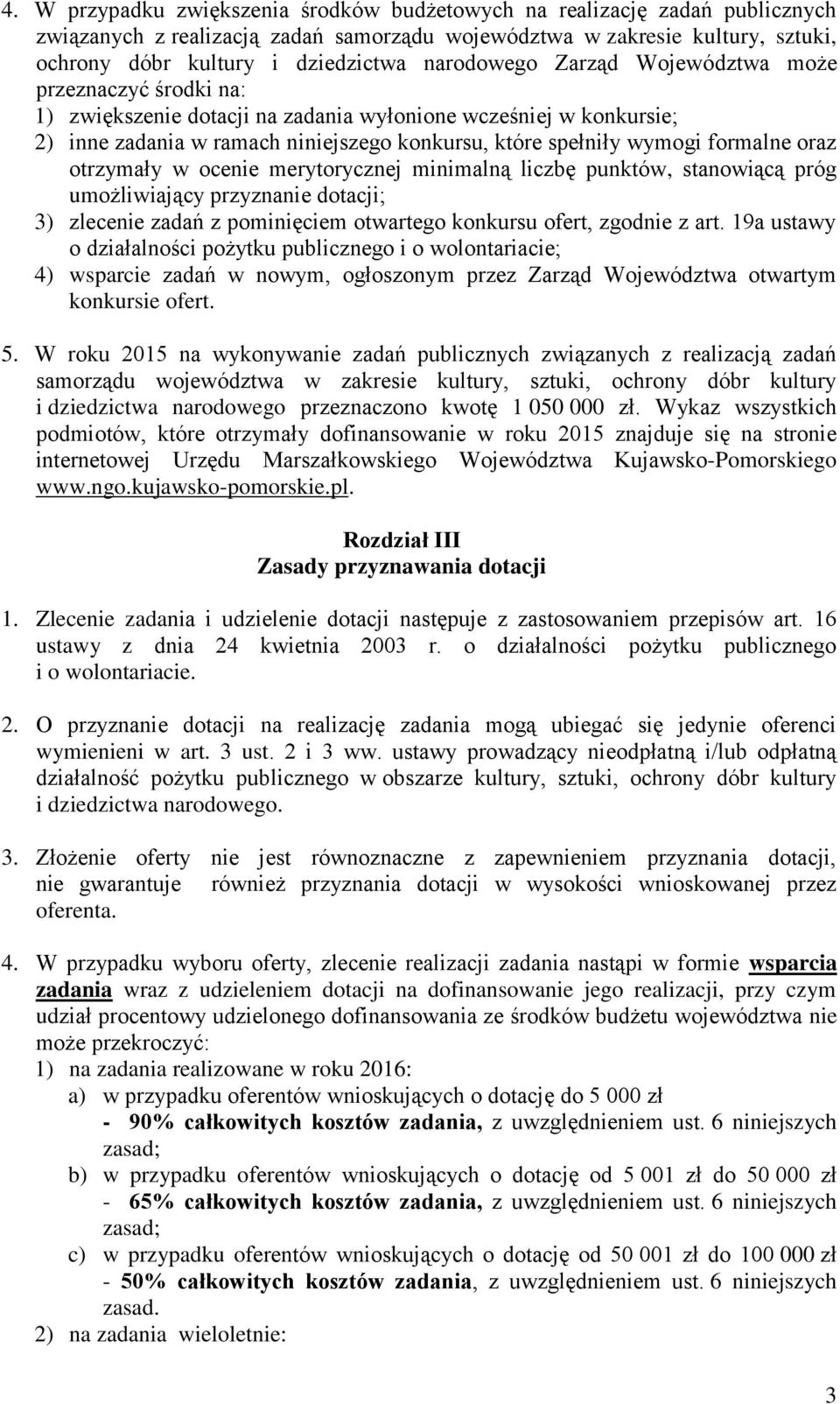 4. W przypadku zwiększenia środków budżetowych na realizację zadań publicznych związanych z realizacją zadań samorządu województwa w zakresie kultury, sztuki, ochrony dóbr kultury i dziedzictwa narodowego Zarząd Województwa może przeznaczyć środki na:
1) zwiększenie dotacji na zadania wyłonione wcześniej w konkursie;
2) inne zadania w ramach niniejszego konkursu, które spełniły wymogi formalne oraz otrzymały w ocenie merytorycznej minimalną liczbę punktów, stanowiącą próg umożliwiający przyznanie dotacji;
3) zlecenie zadań z pominięciem otwartego konkursu ofert, zgodnie z art. 19a ustawy o działalności pożytku publicznego i o wolontariacie;
4) wsparcie zadań w nowym, ogłoszonym przez Zarząd Województwa otwartym konkursie ofert.

5. W roku 2015 na wykonywanie zadań publicznych związanych z realizacją zadań samorządu województwa w zakresie kultury, sztuki, ochrony dóbr kultury i dziedzictwa narodowego przeznaczono kwotę 1 050 000 zł. Wykaz wszystkich podmiotów, które otrzymały dofinansowanie w roku 2015 znajduje się na stronie internetowej Urzędu Marszałkowskiego Województwa Kujawsko-Pomorskiego www.ngo.kujawsko-pomorskie.pl.

Rozdział III
Zasady przyznawania dotacji

1. Zlecenie zadania i udzielenie dotacji następuje z zastosowaniem przepisów art. 16 ustawy z dnia 24 kwietnia 2003 r. o działalności pożytku publicznego i o wolontariacie.

2. O przyznanie dotacji na realizację zadania mogą ubiegać się jedynie oferenci wymienieni w art. 3 ust. 2 i 3 ww. ustawy prowadzący nieodpłatną i/lub odpłatną działalność pożytku publicznego w obszarze kultury, sztuki, ochrony dóbr kultury i dziedzictwa narodowego.

3. Złożenie oferty nie jest równoznaczne z zapewnieniem przyznania dotacji, nie gwarantuje również przyznania dotacji w wysokości wnioskowanej przez oferenta.

4. W przypadku wyboru oferty, zlecenie realizacji zadania nastąpi w formie wsparcia zadania wraz z udzieleniem dotacji na dofinansowanie jego realizacji, przy czym udział procentowy udzielonego dofinansowania ze środków budżetu województwa nie może przekroczyć:
1) na zadania realizowane w roku 2016:
a) w przypadku oferentów wnioskujących o dotację do 5 000 zł
- 90% całkowitych kosztów zadania, z uwzględnieniem ust. 6 niniejszych zasad;
b) w przypadku oferentów wnioskujących o dotację od 5 001 zł do 50 000 zł
- 65% całkowitych kosztów zadania, z uwzględnieniem ust. 6 niniejszych zasad;
c) w przypadku oferentów wnioskujących o dotację od 50 001 zł do 100 000 zł
- 50% całkowitych kosztów zadania, z uwzględnieniem ust. 6 niniejszych zasad.
2) na zadania wieloletnie:

3